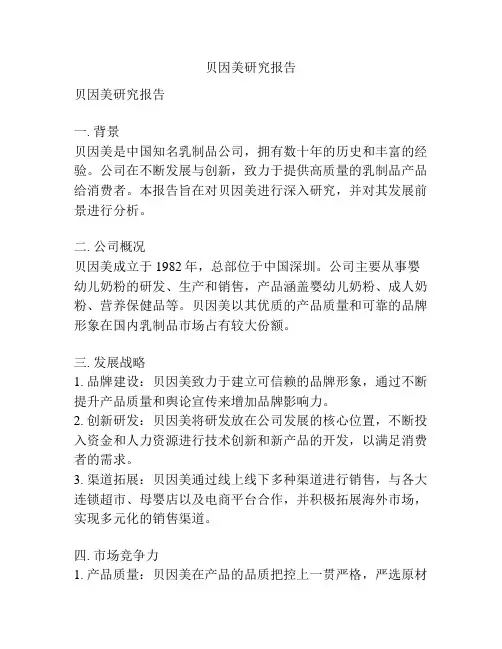 贝因美研究报告

贝因美研究报告

一. 背景
贝因美是中国知名乳制品公司，拥有数十年的历史和丰富的经验。公司在不断发展与创新，致力于提供高质量的乳制品产品给消费者。本报告旨在对贝因美进行深入研究，并对其发展前景进行分析。

二. 公司概况
贝因美成立于 1982 年，总部位于中国深圳。公司主要从事婴幼儿奶粉的研发、生产和销售，产品涵盖婴幼儿奶粉、成人奶粉、营养保健品等。贝因美以其优质的产品质量和可靠的品牌形象在国内乳制品市场占有较大份额。

三. 发展战略
1. 品牌建设：贝因美致力于建立可信赖的品牌形象，通过不断提升产品质量和舆论宣传来增加品牌影响力。
2. 创新研发：贝因美将研发放在公司发展的核心位置，不断投入资金和人力资源进行技术创新和新产品的开发，以满足消费者的需求。
3. 渠道拓展：贝因美通过线上线下多种渠道进行销售，与各大连锁超市、母婴店以及电商平台合作，并积极拓展海外市场，实现多元化的销售渠道。

四. 市场竞争力
1. 产品质量：贝因美在产品的品质把控上一贯严格，严选原材